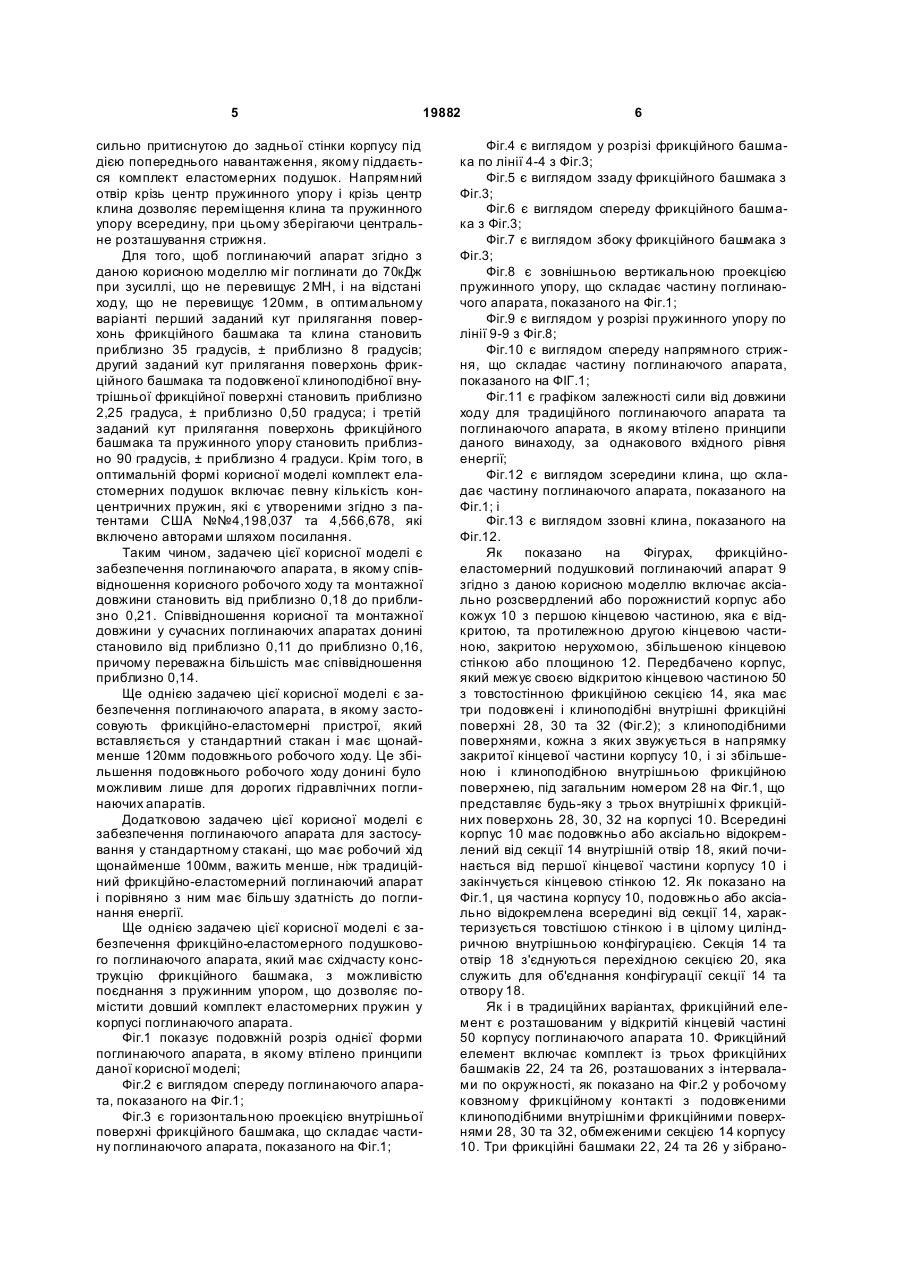 5 19882 6

сильно притиснутою до задньої стінки корпусу під дією попереднього навантаження, якому піддається комплект еластомерних подушок. Напрямний отвір крізь центр пружинного упору і крізь центр клина дозволяє переміщення клина та пружинного упору всередину, при цьому зберігаючи центральне розташування стрижня.

Для того, щоб поглинаючий апарат згідно з даною корисною моделлю міг поглинати до 70кДж при зусиллі, що не перевищує 2МН, і на відстані ходу, що не перевищує 120мм, в оптимальному варіанті перший заданий кут прилягання поверхонь фрикційного башмака та клина становить приблизно 35 градусів, ± приблизно 8 градусів; другий заданий кут прилягання поверхонь фрикційного башмака та подовженої клиноподібної внутрішньої фрикційної поверхні становить приблизно 2,25 градуса, ± приблизно 0,50 градуса; і третій заданий кут прилягання поверхонь фрикційного башмака та пружинного упору становить приблизно 90 градусів, ± приблизно 4 градуси. Крім того, в оптимальній формі корисної моделі комплект еластомерних подушок включає певну кількість концентричних пружин, які є утвореними згідно з патентами США №№4,198,037 та 4,566,678, які включено авторами шляхом посилання.

Таким чином, задачею цієї корисної моделі є забезпечення поглинаючого апарата, в якому співвідношення корисного робочого ходу та монтажної довжини становить від приблизно 0,18 до приблизно 0,21. Співвідношення корисної та монтажної довжини у сучасних поглинаючих апаратах донині становило від приблизно 0,11 до приблизно 0,16, причому переважна більшість має співвідношення приблизно 0,14.

Ще однією задачею цієї корисної моделі є забезпечення поглинаючого апарата, в якому застосовують фрикційно-еластомерні пристрої, який вставляється у стандартний стакан і має щонайменше 120мм подовжнього робочого ходу. Це збільшення подовжнього робочого ходу донині було можливим лише для дорогих гідравлічних поглинаючих апаратів.

Додатковою задачею цієї корисної моделі є забезпечення поглинаючого апарата для застосування у стандартному стакані, що має робочий хід щонайменше 100мм, важить менше, ніж традиційний фрикційно-еластомерний поглинаючий апарат і порівняно з ним має більшу здатність до поглинання енергії.

Ще однією задачею цієї корисної моделі є забезпечення фрикційно-еластомерного подушкового поглинаючого апарата, який має східчасту конструкцію фрикційного башмака, з можливістю поєднання з пружинним упором, що дозволяє помістити довший комплект еластомерних пружин у корпусі поглинаючого апарата.

Фіг.1 показує подовжній розріз однієї форми поглинаючого апарата, в якому втілено принципи даної корисної моделі;

Фіг.2 є виглядом спереду поглинаючого апарата, показаного на Фіг.1;

Фіг.3 є горизонтальною проекцією внутрішньої поверхні фрикційного башмака, що складає частину поглинаючого апарата, показаного на Фіг.1;

Фіг.4 є виглядом у розрізі фрикційного башмака по лінії 4-4 з Фіг.3;

Фіг.5 є виглядом ззаду фрикційного башмака з Фіг.3;

Фіг.6 є виглядом спереду фрикційного башмака з Фіг.3;

Фіг.7 є виглядом збоку фрикційного башмака з Фіг.3;

Фіг.8 є зовнішньою вертикальною проекцією пружинного упору, що складає частину поглинаючого апарата, показаного на Фіг.1;

Фіг.9 є виглядом у розрізі пружинного упору по лінії 9-9 з Фіг.8;

Фіг.10 є виглядом спереду напрямного стрижня, що складає частину поглинаючого апарата, показаного на ФІГ.1;

Фіг.11 є графіком залежності сили від довжини ходу для традиційного поглинаючого апарата та поглинаючого апарата, в якому втілено принципи даного винаходу, за однакового вхідного рівня енергії;

Фіг.12 є виглядом зсередини клина, що складає частину поглинаючого апарата, показаного на Фіг.1; і

Фіг.13 є виглядом ззовні клина, показаного на Фіг.12.

Як показано на Фігурах, фрикційно-еластомерний подушковий поглинаючий апарат 9 згідно з даною корисною моделлю включає аксіально розсвердлений або порожнистий корпус або кожух 10 з першою кінцевою частиною, яка є відкритою, та протилежною другою кінцевою частиною, закритою нерухомою, збільшеною кінцевою стінкою або площиною 12. Передбачено корпус, який межує своєю відкритою кінцевою частиною 50 з товстостінною фрикційною секцією 14, яка має три подовжені і клиноподібні внутрішні фрикційні поверхні 28, 30 та 32 (Фіг.2); з клиноподібними поверхнями, кожна з яких звужується в напрямку закритої кінцевої частини корпусу 10, і зі збільшеною і клиноподібною внутрішньою фрикційною поверхнею, під загальним номером 28 на Фіг.1, що представляє будь-яку з трьох внутрішніх фрикційних поверхонь 28, 30, 32 на корпусі 10. Всередині корпус 10 має подовжньо або аксіально відокремлений від секції 14 внутрішній отвір 18, який починається від першої кінцевої частини корпусу 10 і закінчується кінцевою стінкою 12. Як показано на Фіг.1, ця частина корпусу 10, подовжньо або аксіально відокремлена всередині від секції 14, характеризується товстішою стінкою і в цілому циліндричною внутрішньою конфігурацією. Секція 14 та отвір 18 з'єднуються перехідною секцією 20, яка служить для об'єднання конфігурації секції 14 та отвору 18.

Як і в традиційних варіантах, фрикційний елемент є розташованим у відкритій кінцевій частині 50 корпусу поглинаючого апарата 10. Фрикційний елемент включає комплект із трьох фрикційних башмаків 22, 24 та 26, розташованих з інтервалами по окружності, як показано на Фіг.2 у робочому ковзному фрикційному контакті з подовженими клиноподібними внутрішніми фрикційними поверхнями 28, 30 та 32, обмеженими секцією 14 корпусу 10. Три фрикційні башмаки 22, 24 та 26 у зібрано-